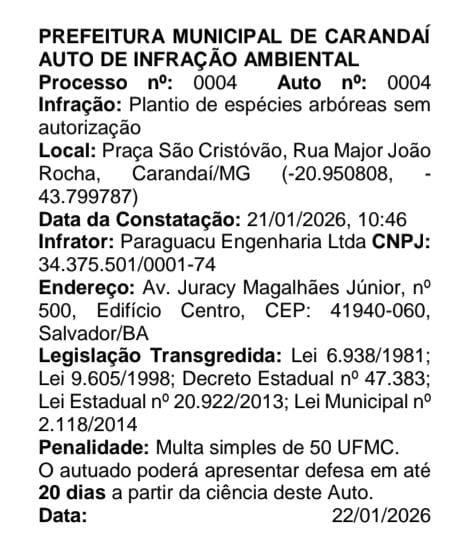 PREFEITURA MUNICIPAL DE CARANDAÍ
AUTO DE INFRAÇÃO AMBIENTAL
Processo nº: 0004 Auto nº: 0004
Infração: Plantio de espécies arbóreas sem autorização
Local: Praça São Cristóvão, Rua Major João Rocha, Carandaí/MG (-20.950808, -43.799787)
Data da Constatação: 21/01/2026, 10:46
Infrator: Paraguacu Engenharia Ltda CNPJ: 34.375.501/0001-74
Endereço: Av. Juracy Magalhães Júnior, nº 500, Edifício Centro, CEP: 41940-060, Salvador/BA
Legislação Transgredida: Lei 6.938/1981; Lei 9.605/1998; Decreto Estadual nº 47.383; Lei Estadual nº 20.922/2013; Lei Municipal nº 2.118/2014
Penalidade: Multa simples de 50 UFMC.
O autuado poderá apresentar defesa em até 20 dias a partir da ciência deste Auto.
Data: 22/01/2026